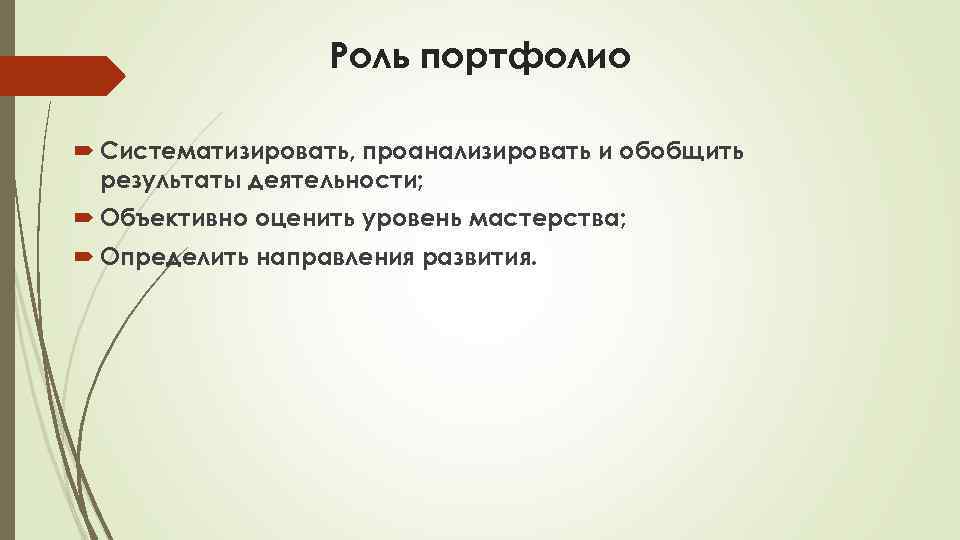 Роль портфолио

Систематизировать, проанализировать и обобщить результаты деятельности;

Объективно оценить уровень мастерства;

Определить направления развития.